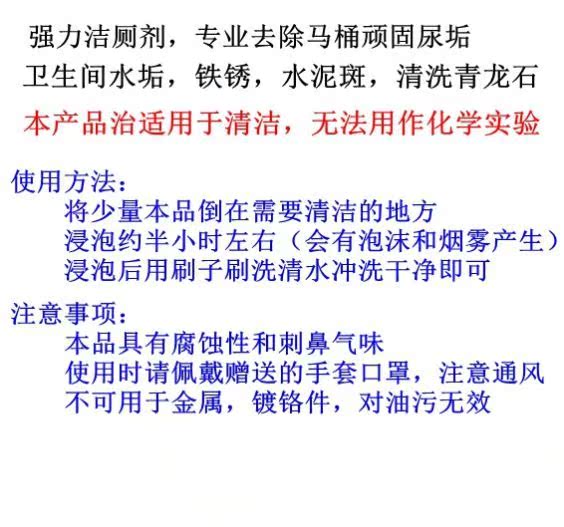 强力洁厕剂，专业去除马桶顽固尿垢
卫生间水垢，铁锈，水泥斑，清洗青龙石

本产品治适用于清洁，无法用作化学实验

使用方法：
将少量本品倒在需要清洁的地方
浸泡约半小时左右（会有泡沫和烟雾产生）
浸泡后用刷子刷洗清水冲洗干净即可

注意事项：
本品具有腐蚀性和刺鼻气味
使用时请佩戴赠送的手套口罩，注意通风
不可用于金属，镀铬件，对油污无效